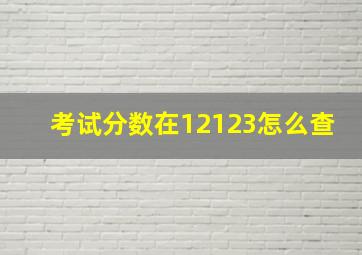 考试分数在12123怎么查